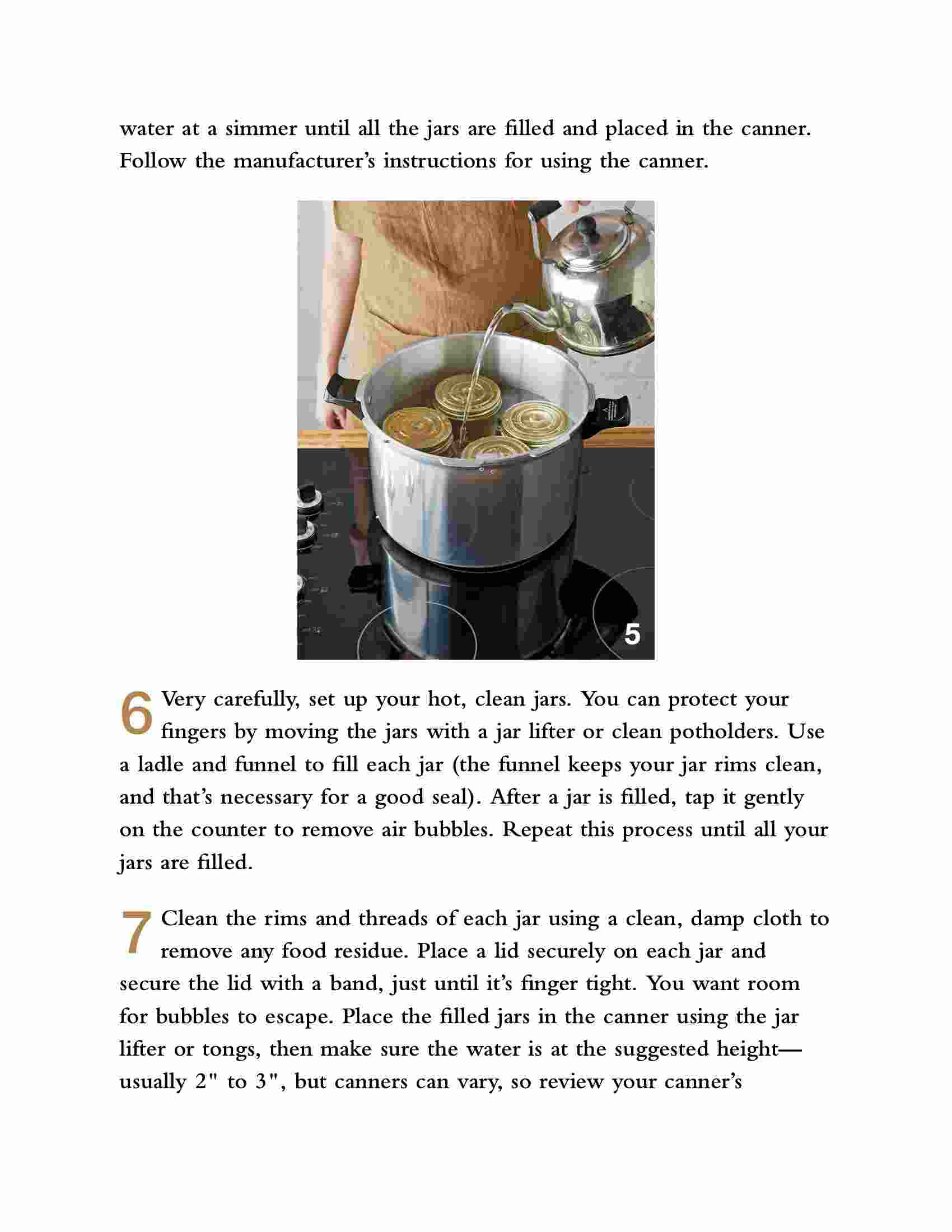 water at a simmer until all the jars are filled and placed in the canner. Follow the manufacturer's instructions for using the canner.

5

6 Very carefully, set up your hot, clean jars. You can protect your fingers by moving the jars with a jar lifter or clean potholders. Use a ladle and funnel to fill each jar (the funnel keeps your jar rims clean, and that's necessary for a good seal). After a jar is filled, tap it gently on the counter to remove air bubbles. Repeat this process until all your jars are filled.

7 Clean the rims and threads of each jar using a clean, damp cloth to remove any food residue. Place a lid securely on each jar and secure the lid with a band, just until it's finger tight. You want room for bubbles to escape. Place the filled jars in the canner using the jar lifter or tongs, then make sure the water is at the suggested height—usually 2" to 3", but canners can vary, so review your canner's